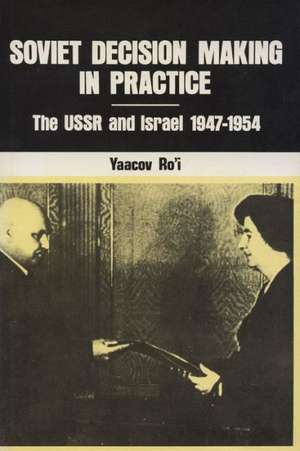 SOVIET DECISION MAKING IN PRACTICE

The USSR and Israel 1947-1954

Yaacov Ro'i